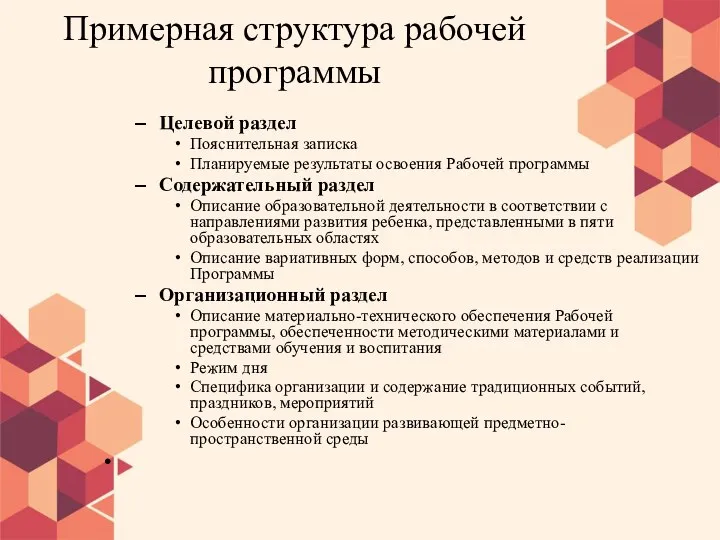 Примерная структура рабочей программы

– Целевой раздел
• Пояснительная записка
• Планируемые результаты освоения Рабочей программы
– Содержательный раздел
• Описание образовательной деятельности в соответствии с направлениями развития ребенка, представленными в пяти образовательных областях
• Описание вариативных форм, способов, методов и средств реализации Программы
– Организационный раздел
• Описание материально-технического обеспечения Рабочей программы, обеспеченности методическими материалами и средствами обучения и воспитания
• Режим дня
• Специфика организации и содержание традиционных событий, праздников, мероприятий
• Особенности организации развивающей предметно-пространственной среды
•